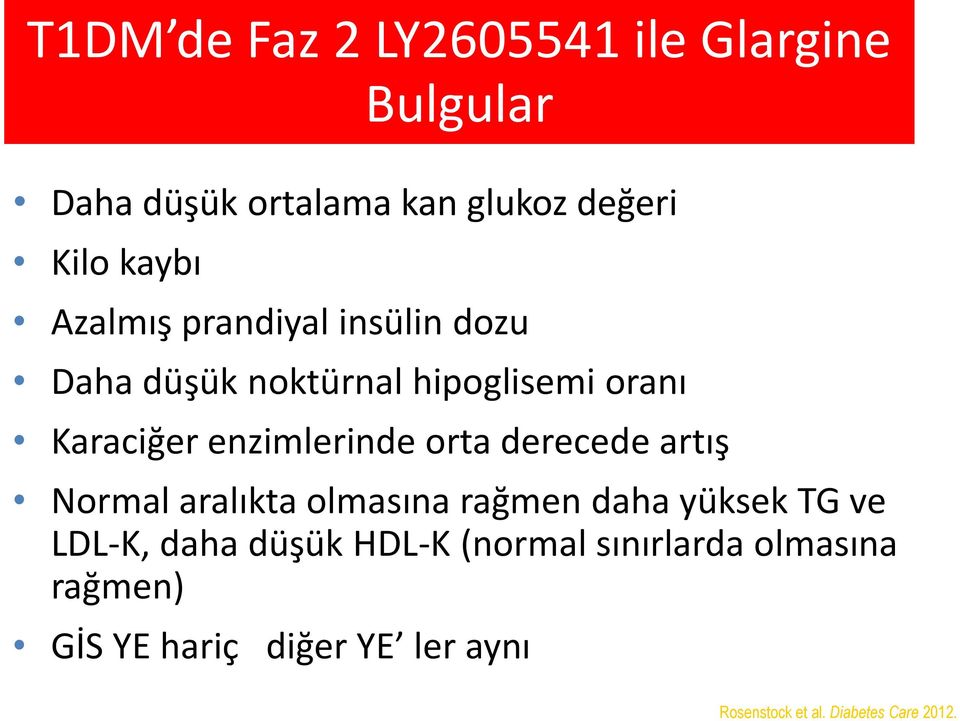 T1DM’de Faz 2 LY2605541 ile Glargine Bulgular

• Daha düşük ortalama kan glukoz değeri
• Kilo kaybı
• Azalmış prandiyal insülin dozu
• Daha düşük noktürnal hipoglisemi oranı
• Karaciğer enzimlerinde orta derecede artış
• Normal aralıkta olmasına rağmen daha yüksek TG ve LDL-K, daha düşük HDL-K (normal sınırlarda olmasına rağmen)
• GİS YE hariç diğer YE’ ler aynı

Rosenstock et al. Diabetes Care 2012.